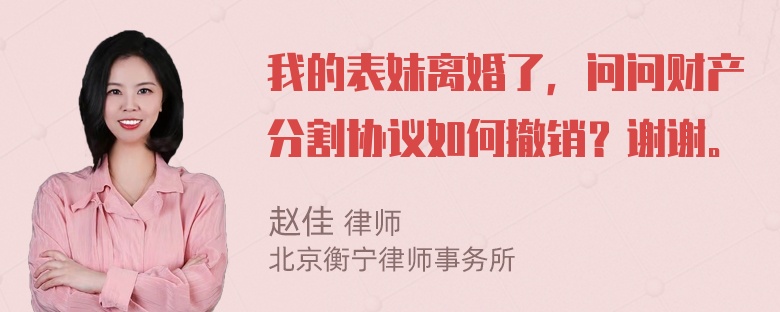 我的表妹离婚了，问问财产分割协议如何撤销？谢谢。

赵佳 律师
北京衡宁律师事务所